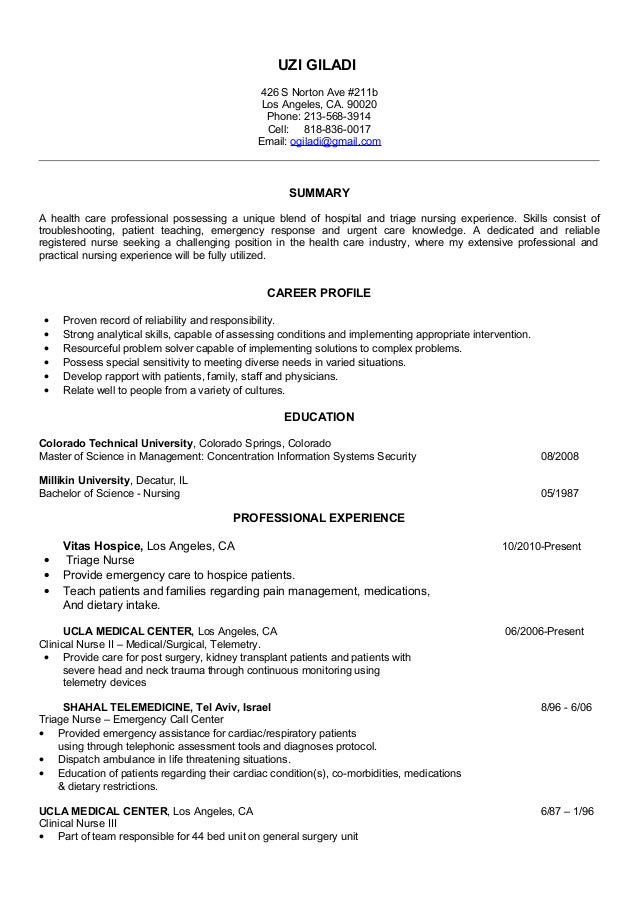 UZI GILADI

426 S Norton Ave #211b
Los Angeles, CA. 90020
Phone: 213-568-3914
Cell: 818-836-0017
Email: ogiladi@gmail.com

SUMMARY

A health care professional possessing a unique blend of hospital and triage nursing experience. Skills consist of troubleshooting, patient teaching, emergency response and urgent care knowledge. A dedicated and reliable registered nurse seeking a challenging position in the health care industry, where my extensive professional and practical nursing experience will be fully utilized.

CAREER PROFILE

• Proven record of reliability and responsibility.
• Strong analytical skills, capable of assessing conditions and implementing appropriate intervention.
• Resourceful problem solver capable of implementing solutions to complex problems.
• Possess special sensitivity to meeting diverse needs in varied situations.
• Develop rapport with patients, family, staff and physicians.
• Relate well to people from a variety of cultures.

EDUCATION

Colorado Technical University, Colorado Springs, Colorado
Master of Science in Management: Concentration Information Systems Security 08/2008

Millikin University, Decatur, IL
Bachelor of Science - Nursing 05/1987

PROFESSIONAL EXPERIENCE

Vitas Hospice, Los Angeles, CA 10/2010-Present
• Triage Nurse
• Provide emergency care to hospice patients.
• Teach patients and families regarding pain management, medications, And dietary intake.

UCLA MEDICAL CENTER, Los Angeles, CA 06/2006-Present
Clinical Nurse II – Medical/Surgical, Telemetry.
• Provide care for post surgery, kidney transplant patients and patients with severe head and neck trauma through continuous monitoring using telemetry devices

SHAHAL TELEMEDICINE, Tel Aviv, Israel 8/96 - 6/06
Triage Nurse – Emergency Call Center
• Provided emergency assistance for cardiac/respiratory patients using through telephonic assessment tools and diagnoses protocol.
• Dispatch ambulance in life threatening situations.
• Education of patients regarding their cardiac condition(s), co-morbidities, medications & dietary restrictions.

UCLA MEDICAL CENTER, Los Angeles, CA 6/87 – 1/96
Clinical Nurse III
• Part of team responsible for 44 bed unit on general surgery unit